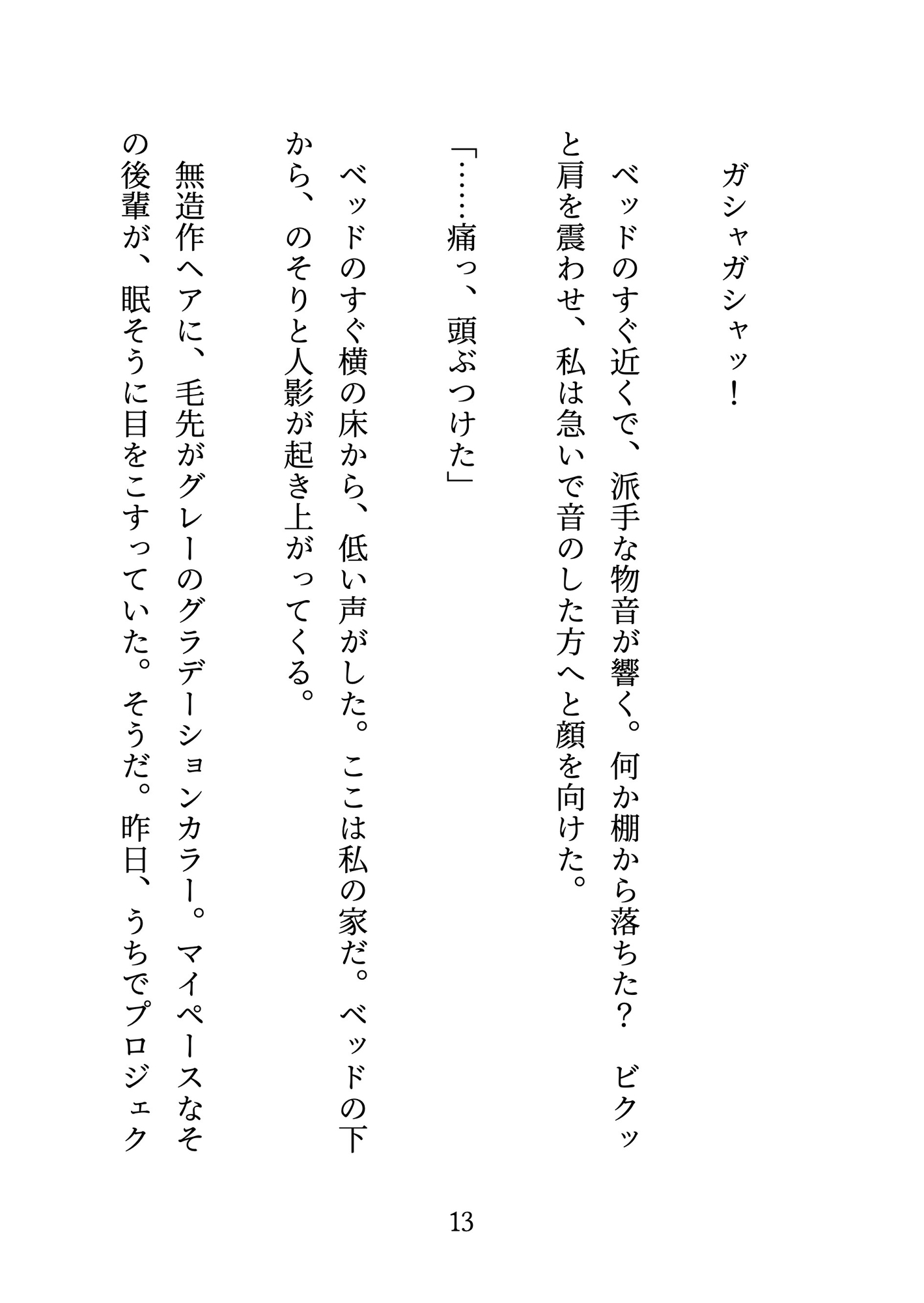 ガシャガシャッ！

ベッドのすぐ近くで、派手な物音が響く。何か棚から落ちた？　ビクッと肩を震わせ、私は急いで音のした方へと顔を向けた。

「……痛っ、頭ぶつけた」

ベッドのすぐ横の床から、低い声がした。ここは私の家だ。ベッドの下から、のそりと人影が起き上がってくる。

無造作ヘアに、毛先がグレーのグラデーションカラー。マイペースなその後輩が、眠そうに目をこすっていた。そうだ。昨日、うちでプロジェク

13